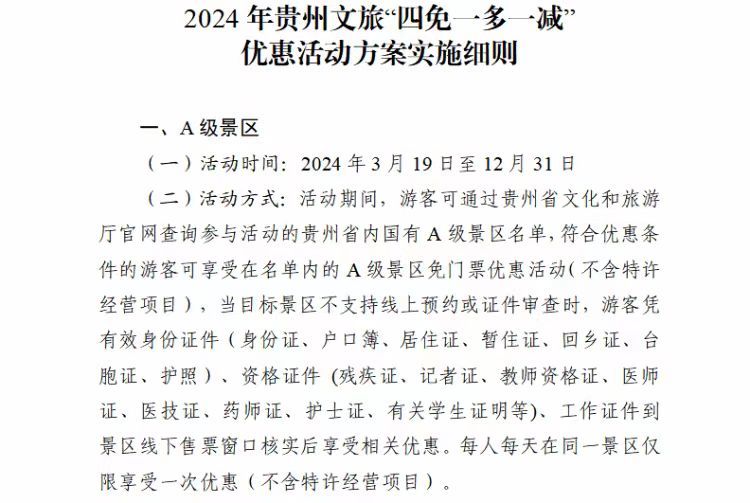 2024年贵州文旅“四免一多一减”
优惠活动方案实施细则

一、A级景区

（一）活动时间：2024年3月19日至12月31日

（二）活动方式：活动期间，游客可通过贵州省文化和旅游厅官网查询参与活动的贵州省内国有A级景区名单，符合优惠条件的游客可享受在名单内的A级景区免门票优惠活动（不含特许经营项目），当目标景区不支持线上预约或证件审查时，游客凭有效身份证件（身份证、户口簿、居住证、暂住证、回乡证、台胞证、护照）、资格证件（残疾证、记者证、教师资格证、医师证、医技证、药师证、护士证、有关学生证明等）、工作证件到景区线下售票窗口核实后享受相关优惠。每人每天在同一景区仅限享受一次优惠（不含特许经营项目）。